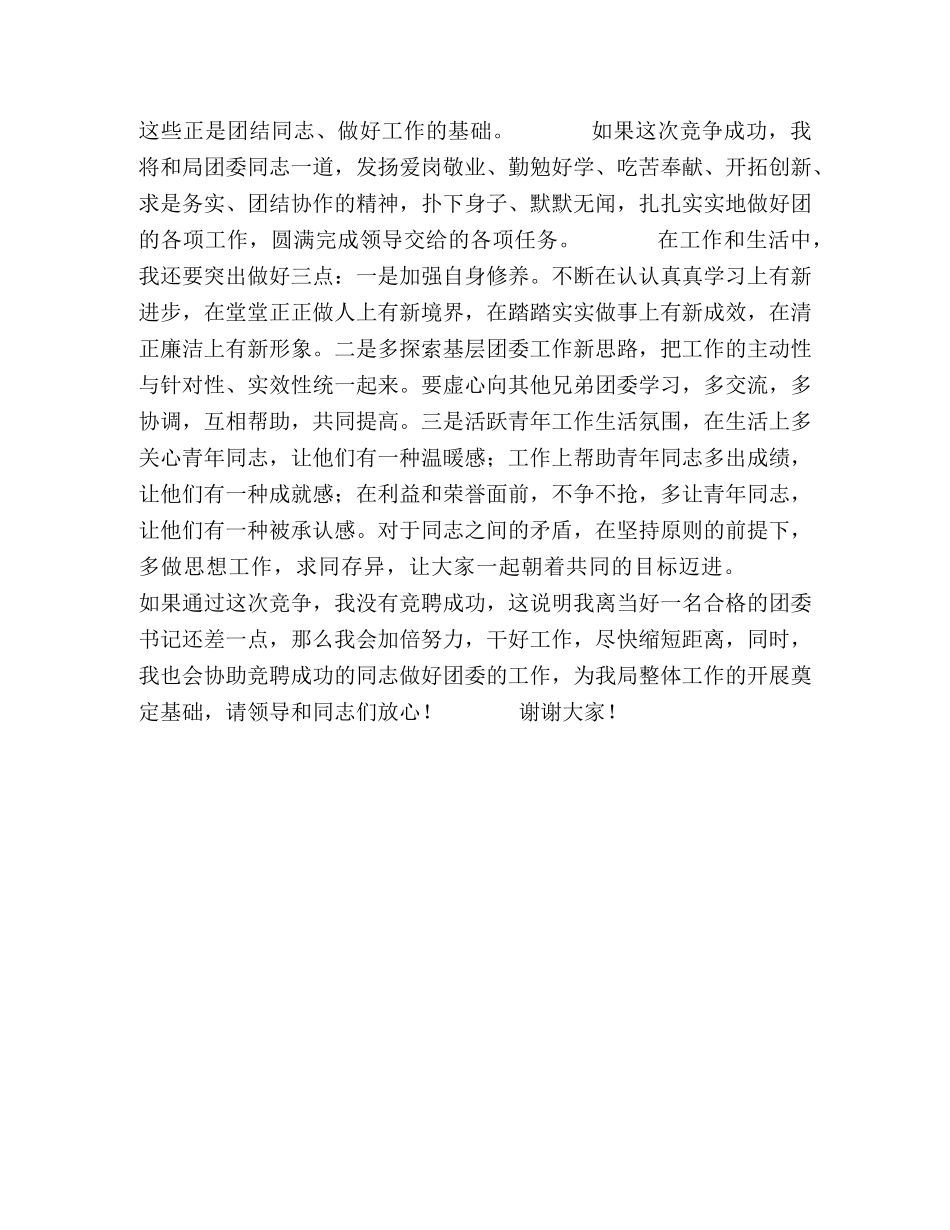 这些正是团结同志、做好工作的基础。 如果这次竞争成功，我将和局团委同志一道，发扬爱岗敬业、勤勉好学、吃苦奉献、开拓创新、求是务实、团结协作的精神，扑下身子、默默无闻，扎扎实实地做好团的各项工作，圆满完成领导交给的各项任务。 在工作和生活中，我还要突出做好三点：一是加强自身修养。不断在认认真真学习上有新进步，在堂堂正正做人上有新境界，在踏踏实实做事上有新成效，在清正廉洁上有新形象。二是多探索基层团委工作新思路，把工作的主动性与针对性、实效性统一起来。要虚心向其他兄弟团委学习，多交流，多协调，互相帮助，共同提高。三是活跃青年工作生活氛围，在生活上多关心青年同志，让他们有一种温暖感；工作上帮助青年同志多出成绩，让他们有一种成就感；在利益和荣誉面前，不争不抢，多让青年同志，让他们有一种被承认感。对于同志之间的矛盾，在坚持原则的前提下，多做思想工作，求同存异，让大家一起朝着共同的目标迈进。

如果通过这次竞争，我没有竞聘成功，这说明我离当好一名合格的团委书记还差一点，那么我会加倍努力，干好工作，尽快缩短距离，同时，我也会协助竞聘成功的同志做好团委的工作，为我局整体工作的开展奠定基础，请领导和同志们放心！ 谢谢大家！